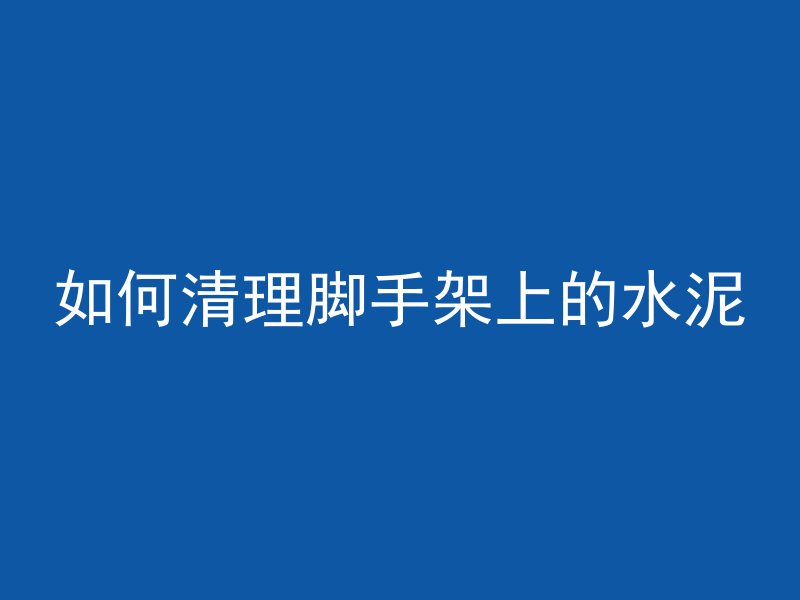 如何清理脚手架上的水泥